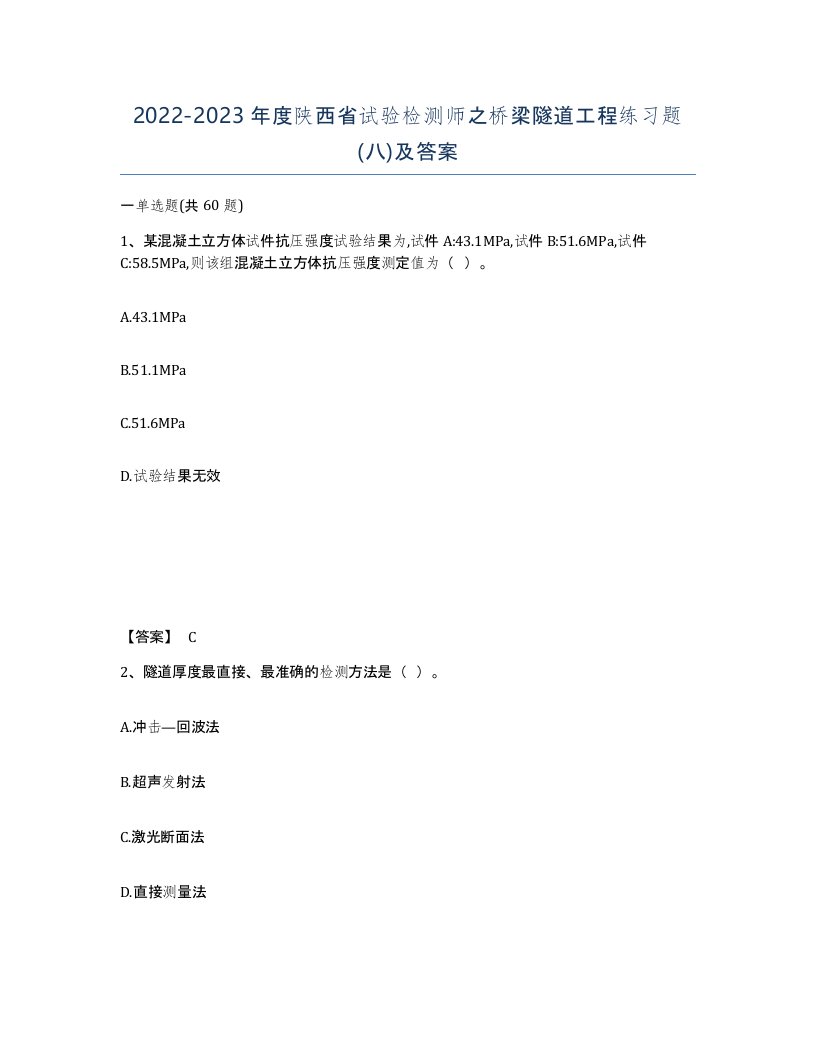 2022-2023 年度陕西省试验检测师之桥梁隧道工程练习题(八)及答案

一单选题(共 60 题)

1、某混凝土立方体试件抗压强度试验结果为,试件 A:43.1MPa,试件 B:51.6MPa,试件 C:58.5MPa,则该组混凝土立方体抗压强度测定值为（ ）。

A.43.1MPa

B.51.1MPa

C.51.6MPa

D.试验结果无效

【答案】 C

2、隧道厚度最直接、最准确的检测方法是（ ）。

A.冲击—回波法

B.超声发射法

C.激光断面法

D.直接测量法